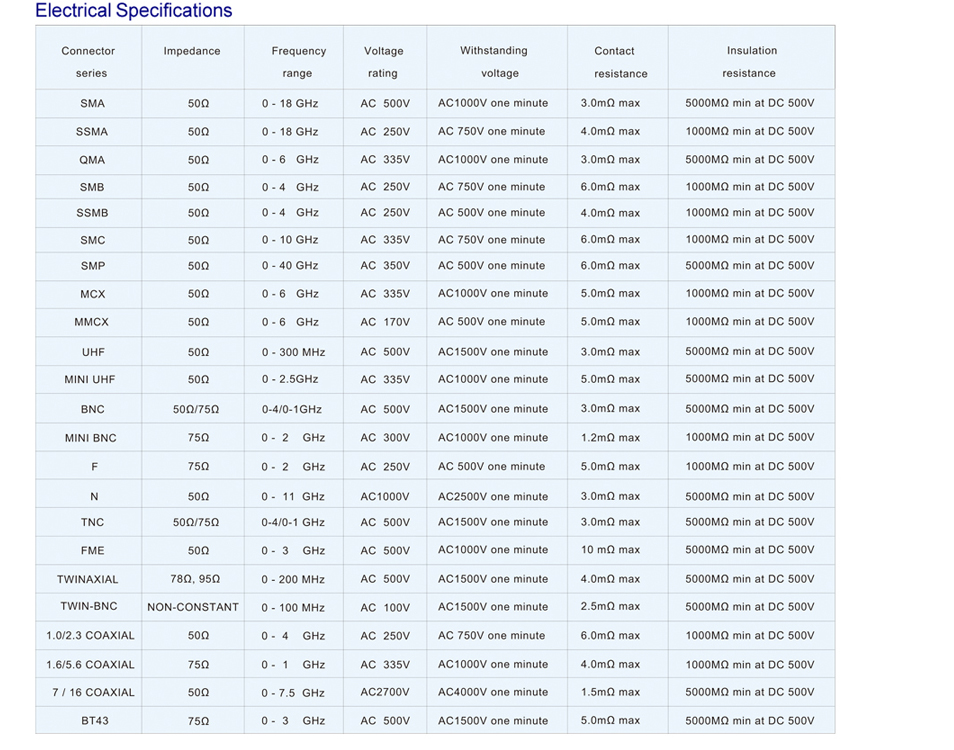 Electrical Specifications

| Connector series | Impedance | Frequency range | Voltage rating | Withstanding voltage | Contact resistance | Insulation resistance |
|---|---|---|---|---|---|---|
| SMA | 50Ω | 0 - 18 GHz | AC 500V | AC1000V one minute | 3.0mΩ max | 5000MΩ min at DC 500V |
| SSMA | 50Ω | 0 - 18 GHz | AC 250V | AC 750V one minute | 4.0mΩ max | 1000MΩ min at DC 500V |
| QMA | 50Ω | 0 - 6 GHz | AC 335V | AC1000V one minute | 3.0mΩ max | 5000MΩ min at DC 500V |
| SMB | 50Ω | 0 - 4 GHz | AC 250V | AC 750V one minute | 6.0mΩ max | 1000MΩ min at DC 500V |
| SSMB | 50Ω | 0 - 4 GHz | AC 250V | AC 500V one minute | 4.0mΩ max | 1000MΩ min at DC 500V |
| SMC | 50Ω | 0 - 10 GHz | AC 335V | AC 750V one minute | 6.0mΩ max | 1000MΩ min at DC 500V |
| SMP | 50Ω | 0 - 40 GHz | AC 350V | AC 500V one minute | 6.0mΩ max | 5000MΩ min at DC 500V |
| MCX | 50Ω | 0 - 6 GHz | AC 335V | AC1000V one minute | 5.0mΩ max | 1000MΩ min at DC 500V |
| MMCX | 50Ω | 0 - 6 GHz | AC 170V | AC 500V one minute | 5.0mΩ max | 1000MΩ min at DC 500V |
| UHF | 50Ω | 0 - 300 MHz | AC 500V | AC1500V one minute | 3.0mΩ max | 5000MΩ min at DC 500V |
| MINI UHF | 50Ω | 0 - 2.5GHz | AC 335V | AC1000V one minute | 5.0mΩ max | 5000MΩ min at DC 500V |
| BNC | 50Ω/75Ω | 0-4/0-1GHz | AC 500V | AC1500V one minute | 3.0mΩ max | 5000MΩ min at DC 500V |
| MINI BNC | 75Ω | 0 - 2 GHz | AC 300V | AC1000V one minute | 1.2mΩ max | 1000MΩ min at DC 500V |
| F | 75Ω | 0 - 2 GHz | AC 250V | AC 500V one minute | 5.0mΩ max | 1000MΩ min at DC 500V |
| N | 50Ω | 0 - 11 GHz | AC1000V | AC2500V one minute | 3.0mΩ max | 5000MΩ min at DC 500V |
| TNC | 50Ω/75Ω | 0-4/0-1 GHz | AC 500V | AC1500V one minute | 3.0mΩ max | 5000MΩ min at DC 500V |
| FME | 50Ω | 0 - 3 GHz | AC 500V | AC1000V one minute | 10 mΩ max | 5000MΩ min at DC 500V |
| TWINAXIAL | 78Ω, 95Ω | 0 - 200 MHz | AC 500V | AC1500V one minute | 4.0mΩ max | 5000MΩ min at DC 500V |
| TWIN-BNC | NON-CONSTANT | 0 - 100 MHz | AC 100V | AC1500V one minute | 2.5mΩ max | 5000MΩ min at DC 500V |
| 1.0/2.3 COAXIAL | 50Ω | 0 - 4 GHz | AC 250V | AC 750V one minute | 6.0mΩ max | 1000MΩ min at DC 500V |
| 1.6/5.6 COAXIAL | 75Ω | 0 - 1 GHz | AC 335V | AC1000V one minute | 4.0mΩ max | 1000MΩ min at DC 500V |
| 7 / 16 COAXIAL | 50Ω | 0 - 7.5 GHz | AC2700V | AC4000V one minute | 1.5mΩ max | 5000MΩ min at DC 500V |
| BT43 | 75Ω | 0 - 3 GHz | AC 500V | AC1500V one minute | 5.0mΩ max | 5000MΩ min at DC 500V |